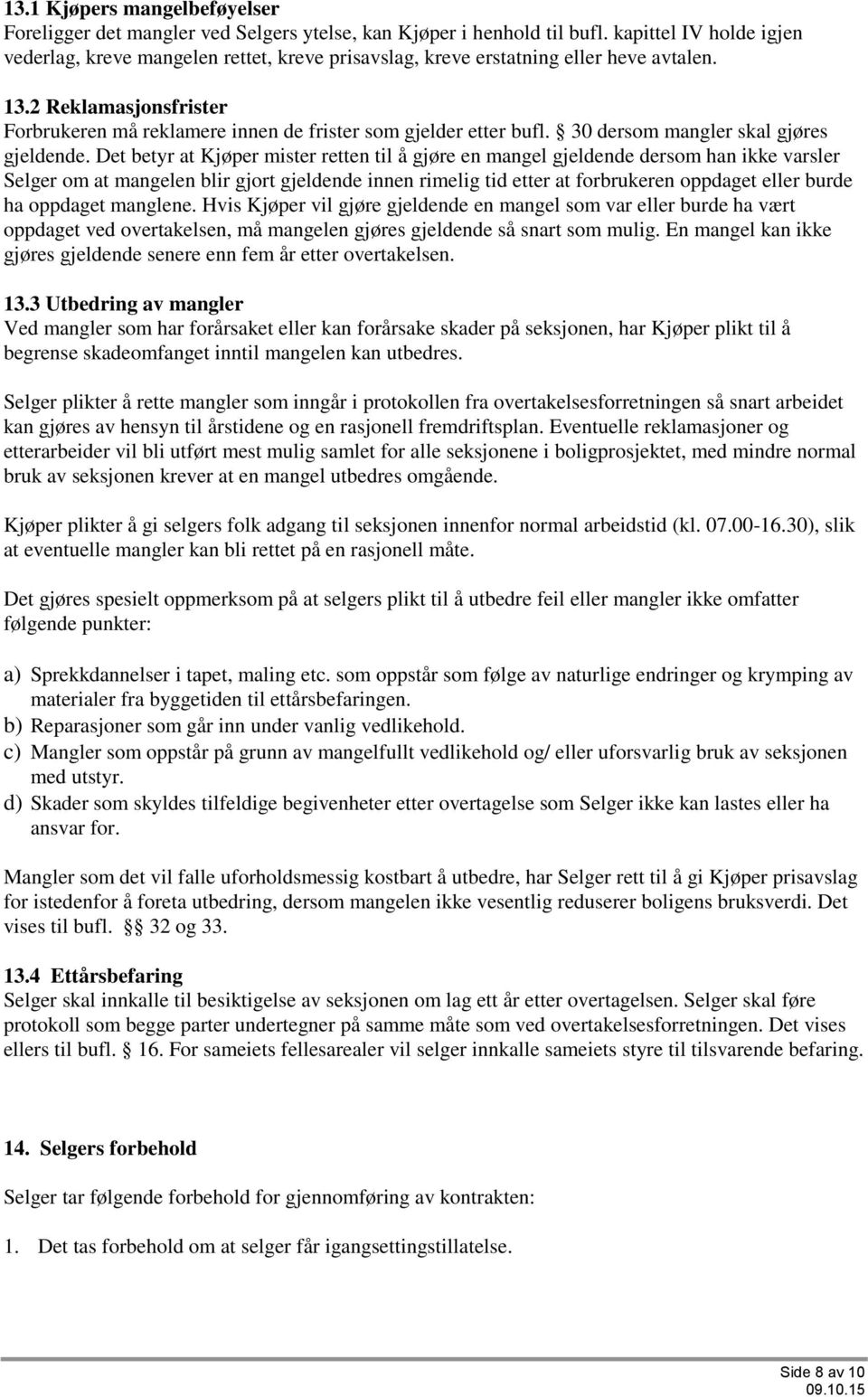 13.1 Kjøpers mangelbeføyelser
Foreligger det mangler ved Selgers ytelse, kan Kjøper i henhold til bufl. kapittel IV holde igjen vederlag, kreve mangelen rettet, kreve prisavslag, kreve erstatning eller heve avtalen.

13.2 Reklamasjonsfrister
Forbrukeren må reklamere innen de frister som gjelder etter bufl. § 30 dersom mangler skal gjøres gjeldende. Det betyr at Kjøper mister retten til å gjøre en mangel gjeldende dersom han ikke varsler Selger om at mangelen blir gjort gjeldende innen rimelig tid etter at forbrukeren oppdaget eller burde ha oppdaget manglene. Hvis Kjøper vil gjøre gjeldende en mangel som var eller burde ha vært oppdaget ved overtakelsen, må mangelen gjøres gjeldende så snart som mulig. En mangel kan ikke gjøres gjeldende senere enn fem år etter overtakelsen.

13.3 Utbedring av mangler
Ved mangler som har forårsaket eller kan forårsake skader på seksjonen, har Kjøper plikt til å begrense skadeomfanget inntil mangelen kan utbedres.

Selger plikter å rette mangler som inngår i protokollen fra overtakelsesforretningen så snart arbeidet kan gjøres av hensyn til årstidene og en rasjonell fremdriftsplan. Eventuelle reklamasjoner og etterarbeider vil bli utført mest mulig samlet for alle seksjonene i boligprosjektet, med mindre normal bruk av seksjonen krever at en mangel utbedres omgående.

Kjøper plikter å gi selgers folk adgang til seksjonen innenfor normal arbeidstid (kl. 07.00-16.30), slik at eventuelle mangler kan bli rettet på en rasjonell måte.

Det gjøres spesielt oppmerksom på at selgers plikt til å utbedre feil eller mangler ikke omfatter følgende punkter:

a) Sprekkdannelser i tapet, maling etc. som oppstår som følge av naturlige endringer og krymping av materialer fra byggetiden til ettårsbefaringen.
b) Reparasjoner som går inn under vanlig vedlikehold.
c) Mangler som oppstår på grunn av mangelfullt vedlikehold og/ eller uforsvarlig bruk av seksjonen med utstyr.
d) Skader som skyldes tilfeldige begivenheter etter overtagelse som Selger ikke kan lastes eller ha ansvar for.

Mangler som det vil falle uforholdsmessig kostbart å utbedre, har Selger rett til å gi Kjøper prisavslag for istedenfor å foreta utbedring, dersom mangelen ikke vesentlig reduserer boligens bruksverdi. Det vises til bufl. §§ 32 og 33.

13.4 Ettårsbefaring
Selger skal innkalle til besiktigelse av seksjonen om lag ett år etter overtagelsen. Selger skal føre protokoll som begge parter undertegner på samme måte som ved overtakelsesforretningen. Det vises ellers til bufl. § 16. For sameiets fellesarealer vil selger innkalle sameiets styre til tilsvarende befaring.

14. Selgers forbehold

Selger tar følgende forbehold for gjennomføring av kontrakten:

1. Det tas forbehold om at selger får igangsettingstillatelse.

Side 8 av 10
09.10.15